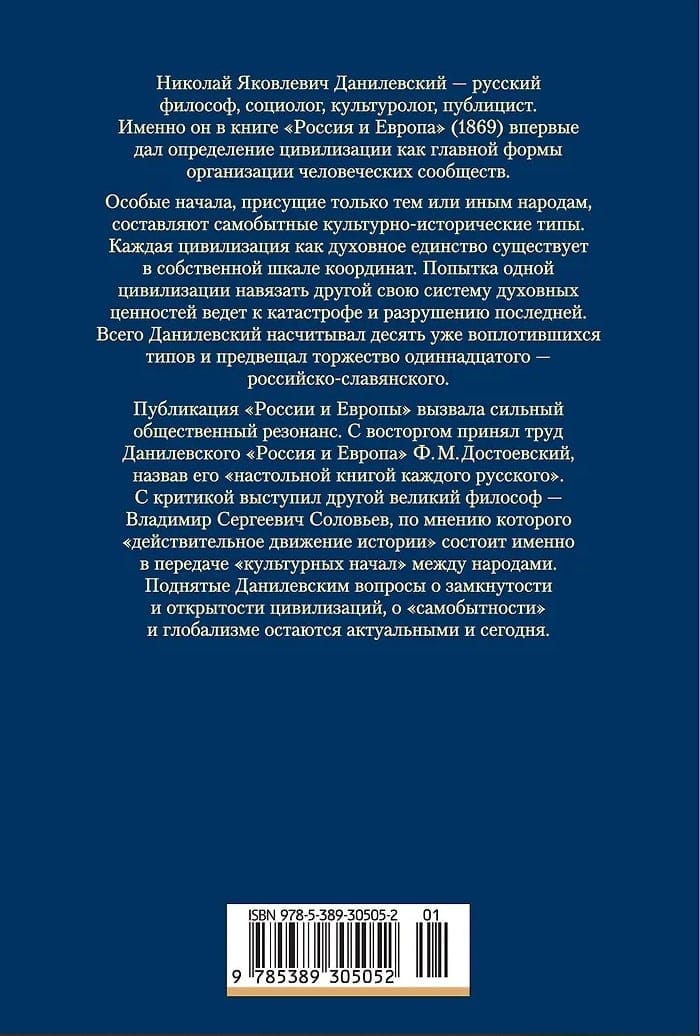 Николай Яковлевич Данилевский — русский философ, социолог, культуролог, публицист. Именно он в книге «Россия и Европа» (1869) впервые дал определение цивилизации как главной формы организации человеческих сообществ.

Особые начала, присущие только тем или иным народам, составляют самобытные культурно-исторические типы. Каждая цивилизация как духовное единство существует в собственной шкале координат. Попытка одной цивилизации навязать другой свою систему духовных ценностей ведет к катастрофе и разрушению последней. Всего Данилевский насчитывал десять уже воплотившихся типов и предвещал торжество одиннадцатого — российско-славянского.

Публикация «России и Европы» вызвала сильный общественный резонанс. С восторгом принял труд Данилевского «Россия и Европа» Ф. М. Достоевский, назвав его «настольной книгой каждого русского». С критикой выступил другой великий философ — Владимир Сергеевич Соловьев, по мнению которого «действительное движение истории» состоит именно в передаче «культурных начал» между народами. Поднятые Данилевским вопросы о замкнутости и открытости цивилизаций, о «самобытности» и глобализме остаются актуальными и сегодня.

ISBN 978-5-389-30505-2 01

9 785389 305052